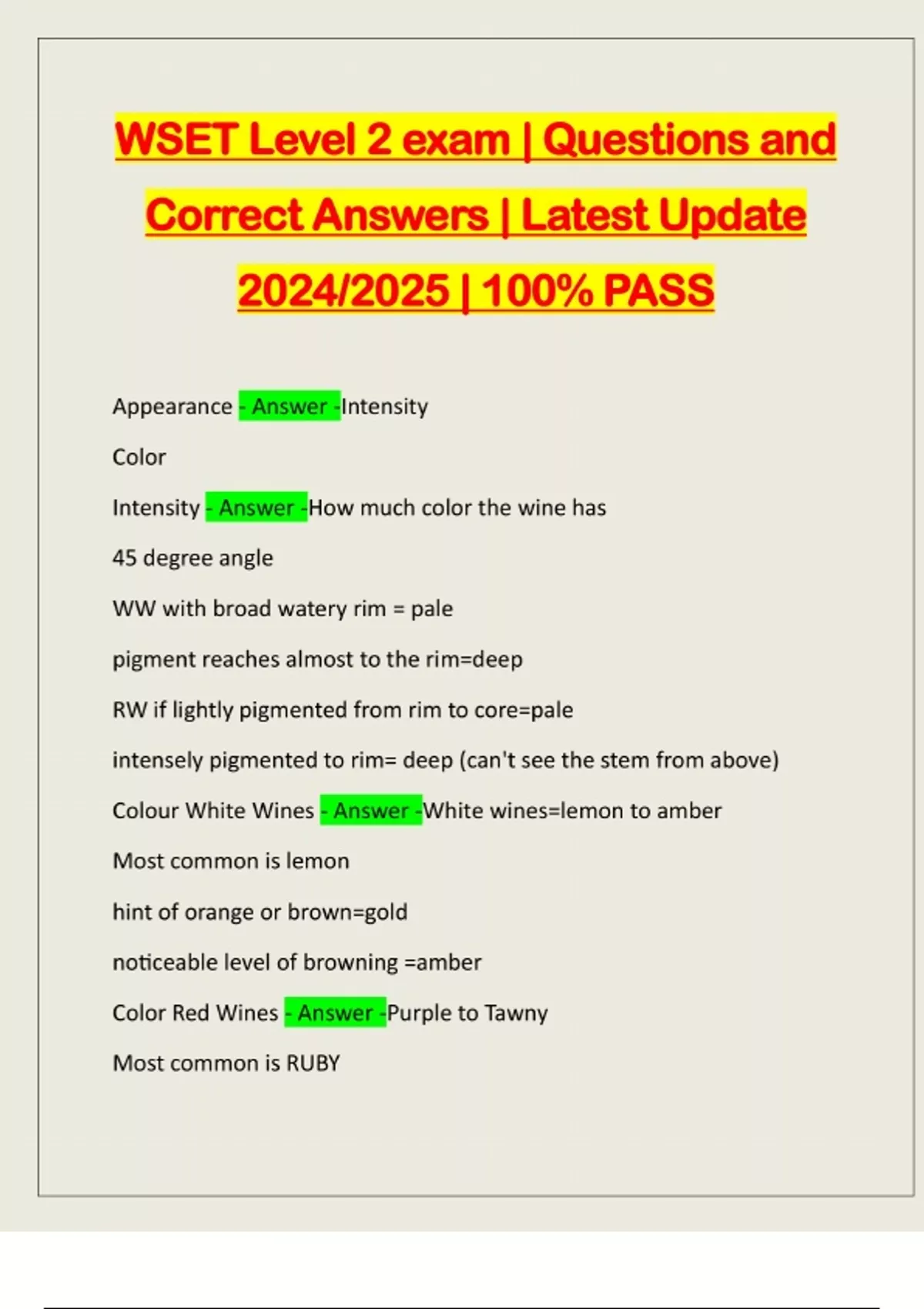 WSET Level 2 exam | Questions and Correct Answers | Latest Update 2024/2025 | 100% PASS

Appearance - Answer -Intensity

Color

Intensity - Answer -How much color the wine has

45 degree angle

WW with broad watery rim = pale

pigment reaches almost to the rim=deep

RW if lightly pigmented from rim to core=pale

intensely pigmented to rim= deep (can't see the stem from above)

Colour White Wines - Answer -White wines=lemon to amber

Most common is lemon

hint of orange or brown=gold

noticeable level of browning =amber

Color Red Wines - Answer -Purple to Tawny

Most common is RUBY